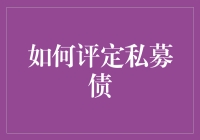 如何评定私募债